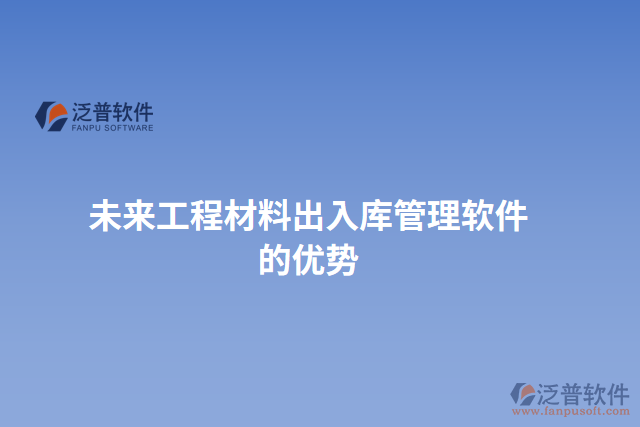 泛普软件
FANPU SOFTWARE

未来工程材料出入库管理软件的优势

泛普软件
www.fanpusoft.com